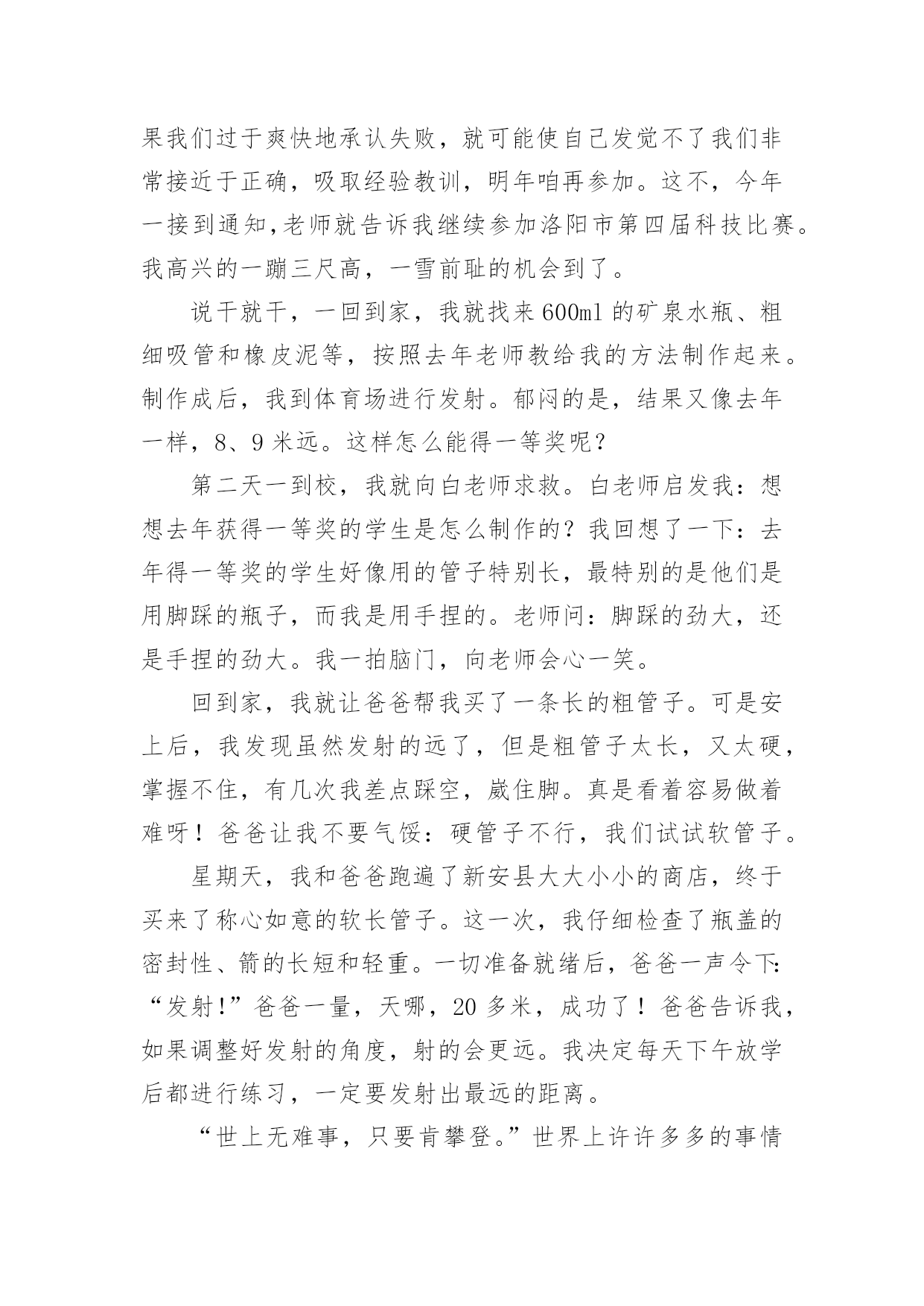 果我们过于爽快地承认失败，就可能使自己发觉不了我们非常接近于正确，吸取经验教训，明年咱再参加。这不，今年一接到通知,老师就告诉我继续参加洛阳市第四届科技比赛。我高兴的一蹦三尺高，一雪前耻的机会到了。

说干就干，一回到家，我就找来600ml的矿泉水瓶、粗细吸管和橡皮泥等，按照去年老师教给我的方法制作起来。制作成后，我到体育场进行发射。郁闷的是，结果又像去年一样，8、9米远。这样怎么能得一等奖呢？

第二天一到校，我就向白老师求救。白老师启发我：想想去年获得一等奖的学生是怎么制作的？我回想了一下：去年得一等奖的学生好像用的管子特别长，最特别的是他们是用脚踩的瓶子，而我是用手捏的。老师问：脚踩的劲大，还是手捏的劲大。我一拍脑门，向老师会心一笑。

回到家，我就让爸爸帮我买了一条长的粗管子。可是安上后，我发现虽然发射的远了，但是粗管子太长，又太硬，掌握不住，有几次我差点踩空，崴住脚。真是看着容易做着难呀！爸爸让我不要气馁：硬管子不行，我们试试软管子。

星期天，我和爸爸跑遍了新安县大大小小的商店，终于买来了称心如意的软长管子。这一次，我仔细检查了瓶盖的密封性、箭的长短和轻重。一切准备就绪后，爸爸一声令下:“发射!”爸爸一量，天哪，20多米，成功了！爸爸告诉我，如果调整好发射的角度，射的会更远。我决定每天下午放学后都进行练习，一定要发射出最远的距离。

“世上无难事，只要肯攀登。”世界上许许多多的事情